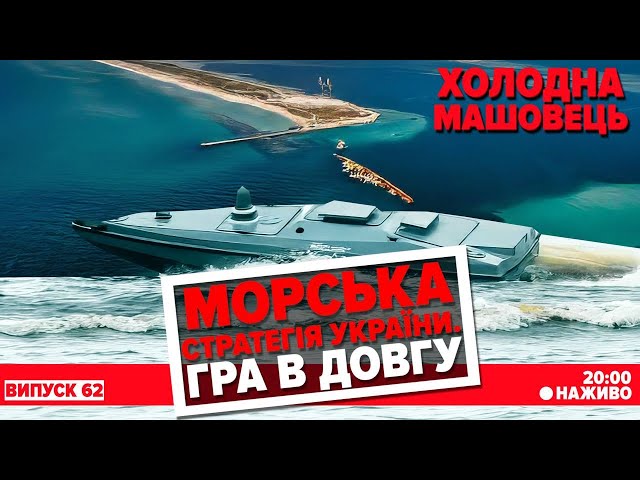 ХОЛОДНА МАШОВЕЦЬ

МОРСЬКА СТРАТЕГІЯ УКРАЇНИ. ГРА В ДОВГУ

ВИПУСК 62

20:00
НАЖИВО